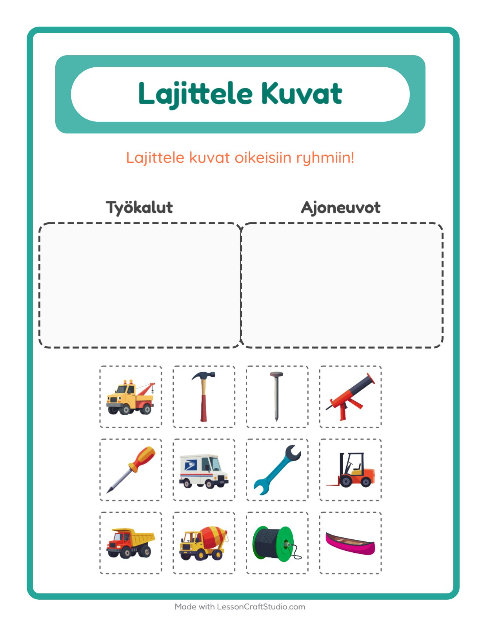 Lajittele Kuvat

Lajittele kuvat oikeisiin ryhmiin!

Työkalut

Ajoneuvot

Made with LessonCraftStudio.com